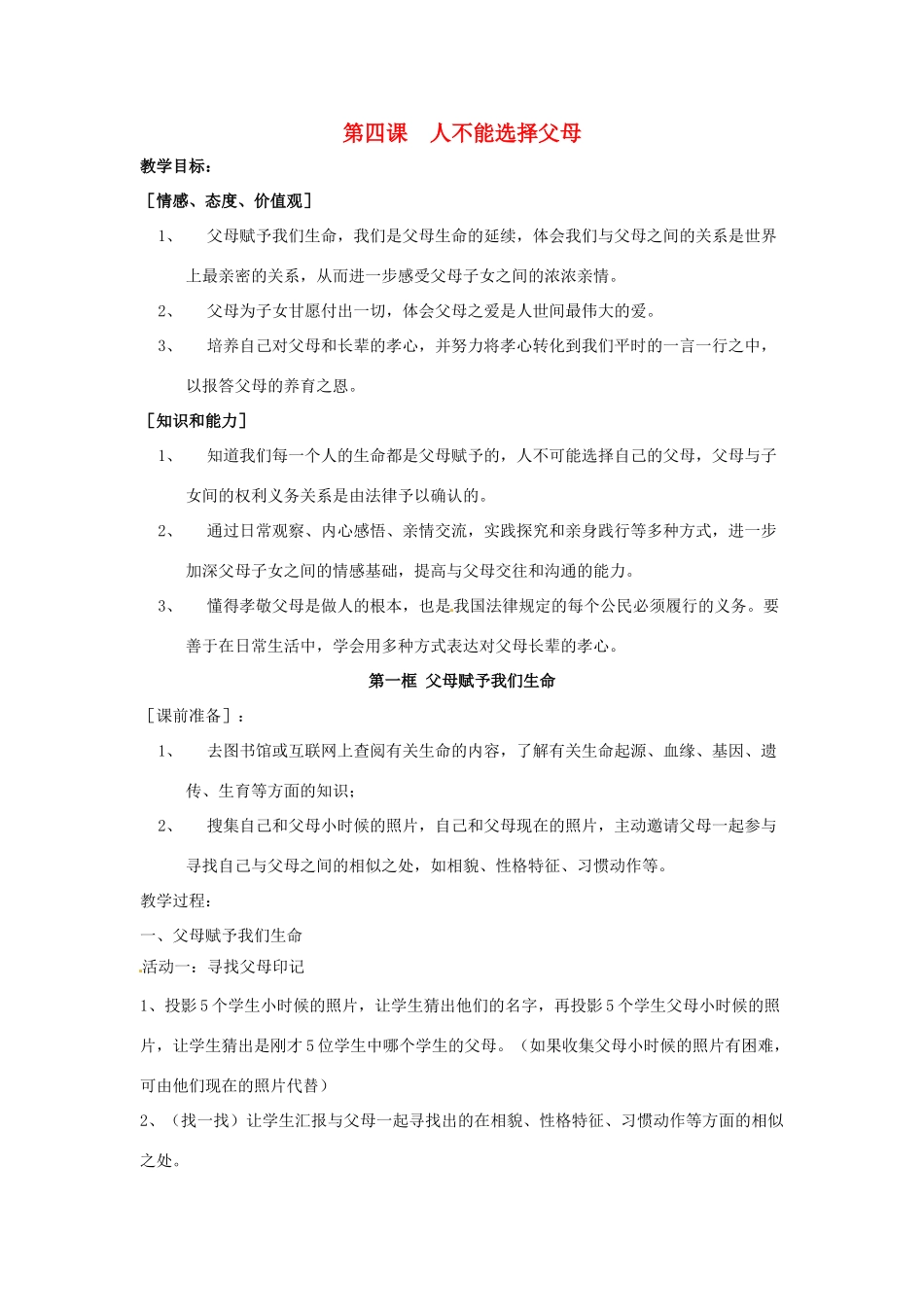 第四课　人不能选择父母

教学目标：

［情感、态度、价值观］

1、　父母赋予我们生命，我们是父母生命的延续，体会我们与父母之间的关系是世界上最亲密的关系，从而进一步感受父母子女之间的浓浓亲情。

2、　父母为子女甘愿付出一切，体会父母之爱是人世间最伟大的爱。

3、　培养自己对父母和长辈的孝心，并努力将孝心转化到我们平时的一言一行之中，以报答父母的养育之恩。

［知识和能力］

1、　知道我们每一个人的生命都是父母赋予的，人不可能选择自己的父母，父母与子女间的权利义务关系是由法律予以确认的。

2、　通过日常观察、内心感悟、亲情交流，实践探究和亲身践行等多种方式，进一步加深父母子女之间的情感基础，提高与父母交往和沟通的能力。

3、　懂得孝敬父母是做人的根本，也是我国法律规定的每个公民必须履行的义务。要善于在日常生活中，学会用多种方式表达对父母长辈的孝心。

第一框 父母赋予我们生命

［课前准备］：

1、　去图书馆或互联网上查阅有关生命的内容，了解有关生命起源、血缘、基因、遗传、生育等方面的知识；

2、　搜集自己和父母小时候的照片，自己和父母现在的照片，主动邀请父母一起参与寻找自己与父母之间的相似之处，如相貌、性格特征、习惯动作等。

教学过程：

一、父母赋予我们生命

活动一：寻找父母印记

1、投影5个学生小时候的照片，让学生猜出他们的名字，再投影5个学生父母小时候的照片，让学生猜出是刚才5位学生中哪个学生的父母。（如果收集父母小时候的照片有困难，可由他们现在的照片代替）

2、（找一找）让学生汇报与父母一起寻找出的在相貌、性格特征、习惯动作等方面的相似之处。